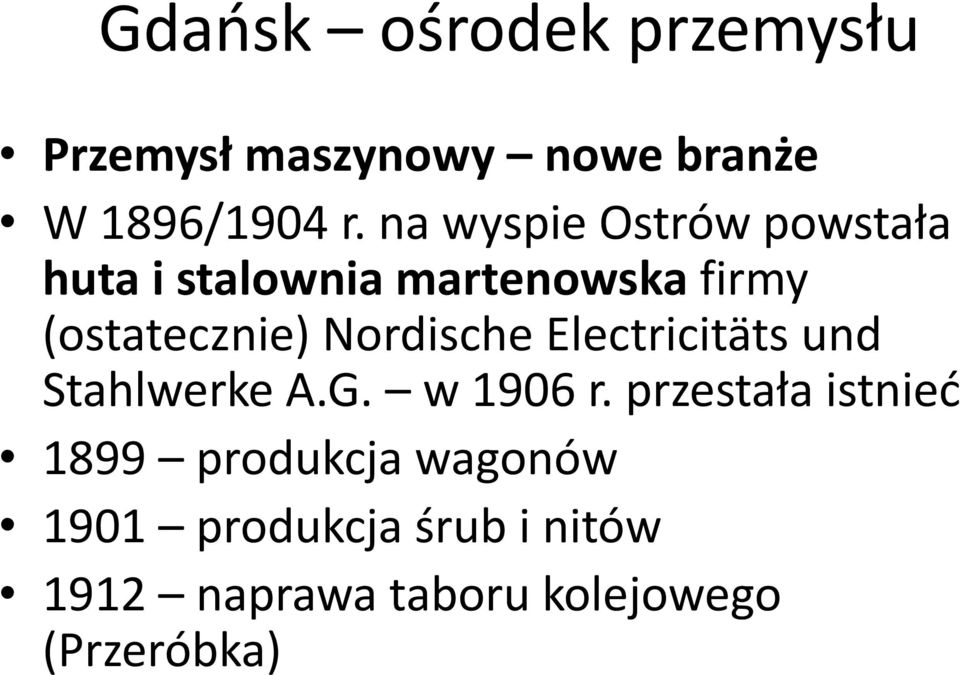 Gdańsk – ośrodek przemysłu

• Przemysł maszynowy – nowe branże
• W 1896/1904 r. na wyspie Ostrów powstała huta i stalownia martenowska firmy (ostatecznie) Nordische Electricitäts und Stahlwerke A.G. – w 1906 r. przestała istnieć
• 1899 – produkcja wagonów
• 1901 – produkcja śrub i nitów
• 1912 – naprawa taboru kolejowego (Przeróbka)